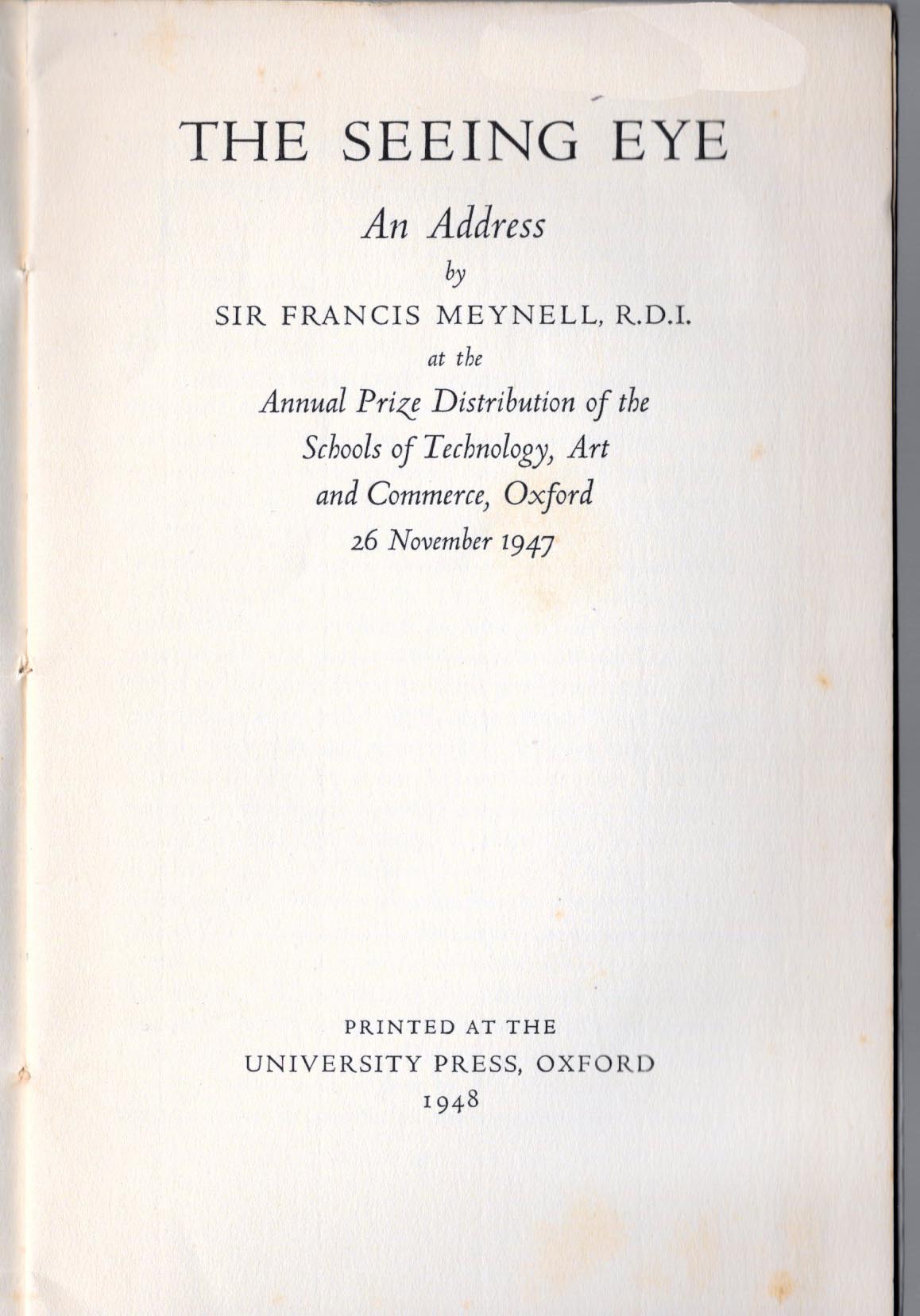 THE SEEING EYE

An Address
by
SIR FRANCIS MEYNELL, R.D.I.
at the
Annual Prize Distribution of the Schools of Technology, Art and Commerce, Oxford
26 November 1947

PRINTED AT THE
UNIVERSITY PRESS, OXFORD
1948